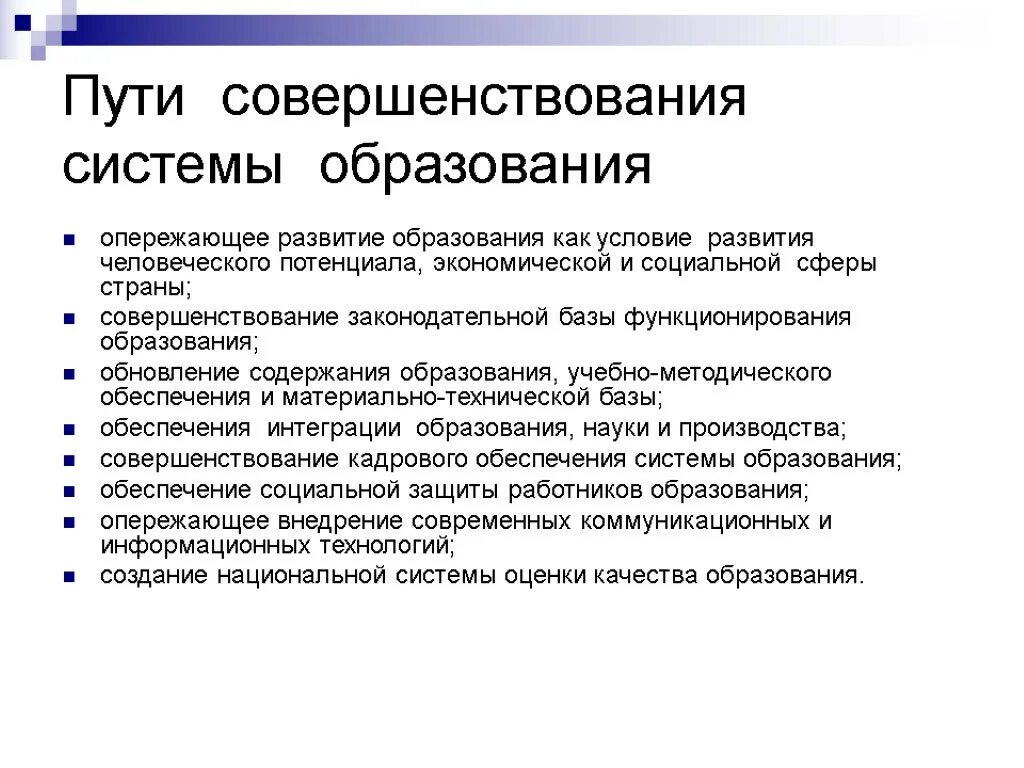 Пути совершенствования системы образования

- опережающее развитие образования как условие развития человеческого потенциала, экономической и социальной сферы страны;
- совершенствование законодательной базы функционирования образования;
- обновление содержания образования, учебно-методического обеспечения и материально-технической базы;
- обеспечения интеграции образования, науки и производства;
- совершенствование кадрового обеспечения системы образования;
- обеспечение социальной защиты работников образования;
- опережающее внедрение современных коммуникационных и информационных технологий;
- создание национальной системы оценки качества образования.